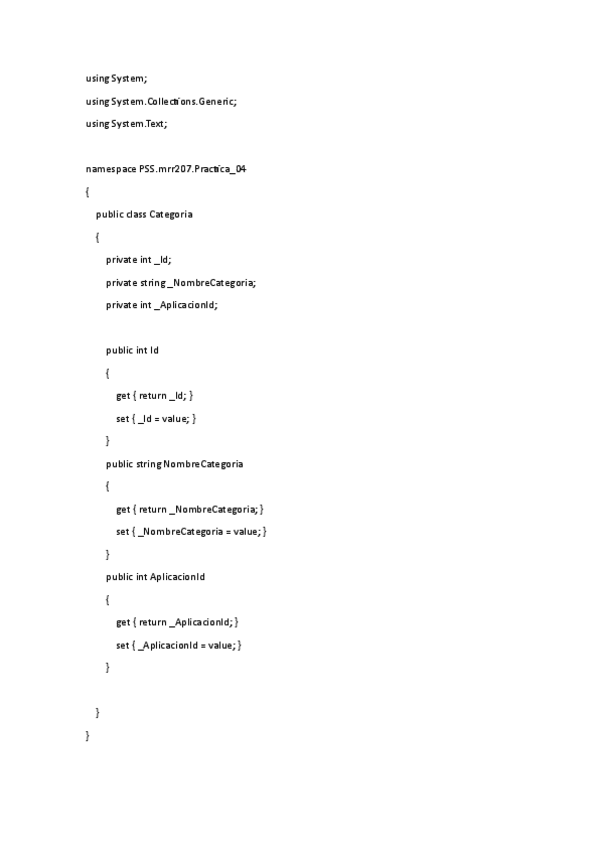 using System;
using System.Collections.Generic;
using System.Text;

namespace PSS.mrr207.Practica_04
{
public class Categoria
{
private int _Id;
private string _NombreCategoria;
private int _AplicacionId;

public int Id
{
get { return _Id; }
set { _Id = value; }
}
public string NombreCategoria
{
get { return _NombreCategoria; }
set { _NombreCategoria = value; }
}
public int AplicacionId
{
get { return _AplicacionId; }
set { _AplicacionId = value; }
}

}
}